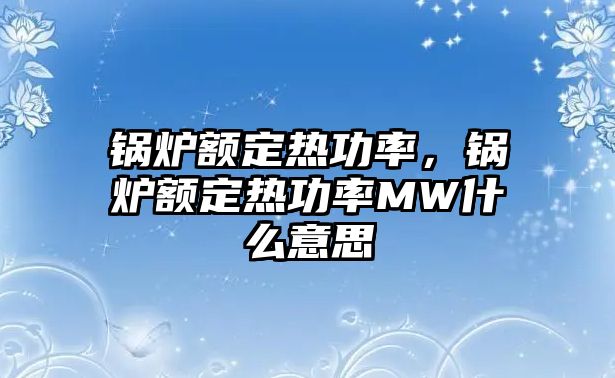 锅炉额定热功率，锅炉额定热功率MW什么意思